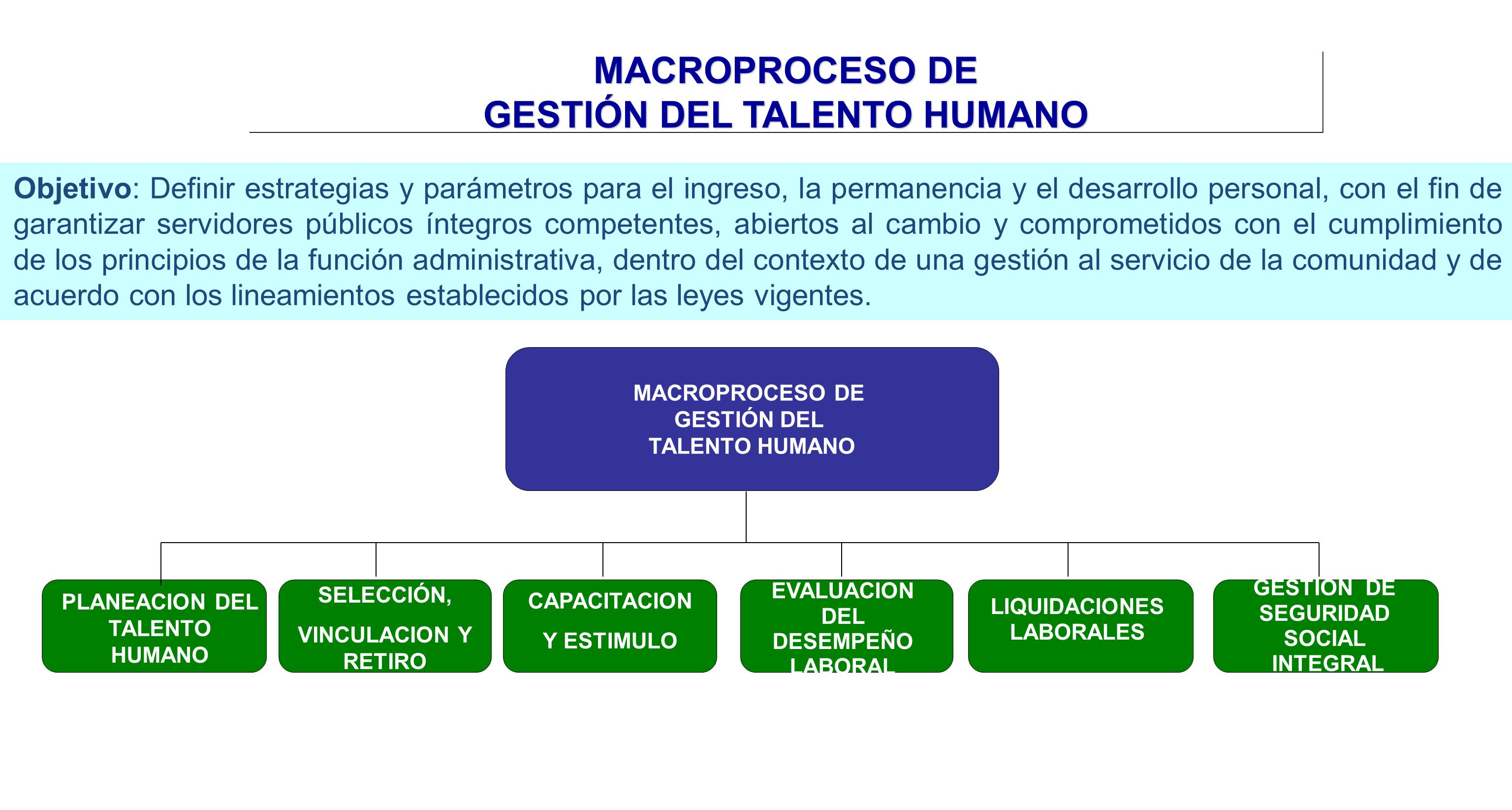 MACROPROCESO DE
GESTIÓN DEL TALENTO HUMANO

Objetivo: Definir estrategias y parámetros para el ingreso, la permanencia y el desarrollo personal, con el fin de garantizar servidores públicos íntegros competentes, abiertos al cambio y comprometidos con el cumplimiento de los principios de la función administrativa, dentro del contexto de una gestión al servicio de la comunidad y de acuerdo con los lineamientos establecidos por las leyes vigentes.

MACROPROCESO DE GESTIÓN DEL TALENTO HUMANO

PLANEACION DEL TALENTO HUMANO

SELECCIÓN, VINCULACION Y RETIRO

CAPACITACION Y ESTIMULO

EVALUACION DEL DESEMPEÑO LABORAL

LIQUIDACIONES LABORALES

GESTION DE SEGURIDAD SOCIAL INTEGRAL